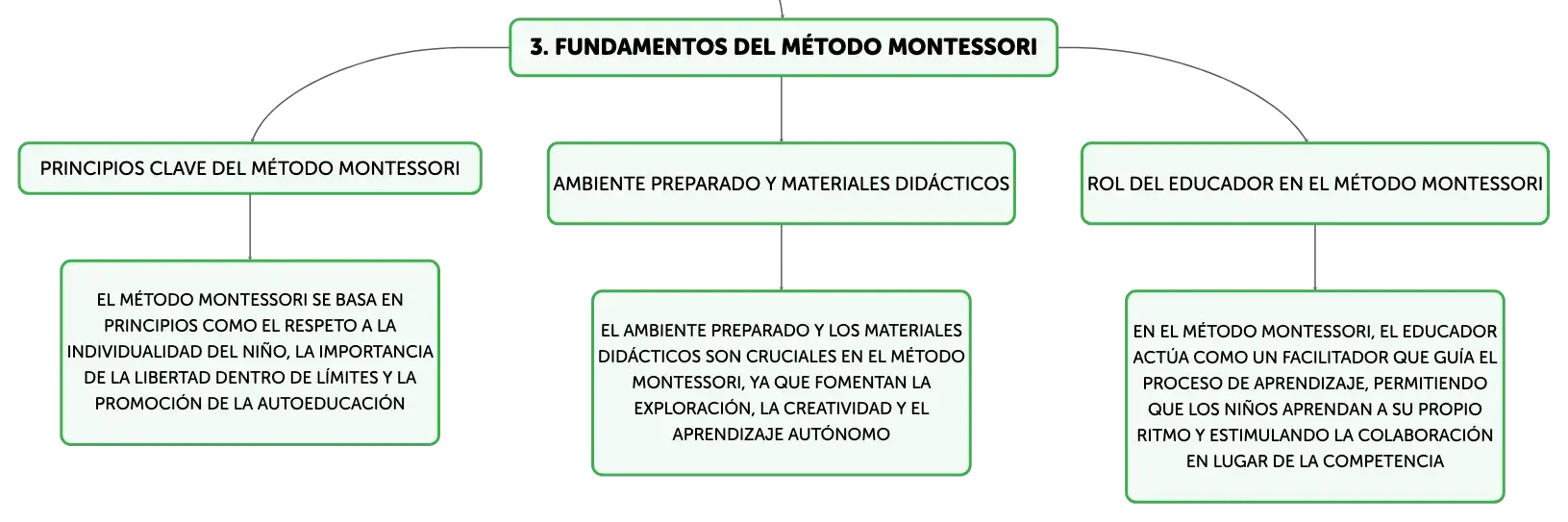 3. FUNDAMENTOS DEL MÉTODO MONTESSORI

PRINCIPIOS CLAVE DEL MÉTODO MONTESSORI

EL MÉTODO MONTESSORI SE BASA EN PRINCIPIOS COMO EL RESPETO A LA INDIVIDUALIDAD DEL NIÑO, LA IMPORTANCIA DE LA LIBERTAD DENTRO DE LÍMITES Y LA PROMOCIÓN DE LA AUTOEDUCACIÓN

AMBIENTE PREPARADO Y MATERIALES DIDÁCTICOS

EL AMBIENTE PREPARADO Y LOS MATERIALES DIDÁCTICOS SON CRUCIALES EN EL MÉTODO MONTESSORI, YA QUE FOMENTAN LA EXPLORACIÓN, LA CREATIVIDAD Y EL APRENDIZAJE AUTÓNOMO

ROL DEL EDUCADOR EN EL MÉTODO MONTESSORI

EN EL MÉTODO MONTESSORI, EL EDUCADOR ACTÚA COMO UN FACILITADOR QUE GUÍA EL PROCESO DE APRENDIZAJE, PERMITIENDO QUE LOS NIÑOS APRENDAN A SU PROPIO RITMO Y ESTIMULANDO LA COLABORACIÓN EN LUGAR DE LA COMPETENCIA